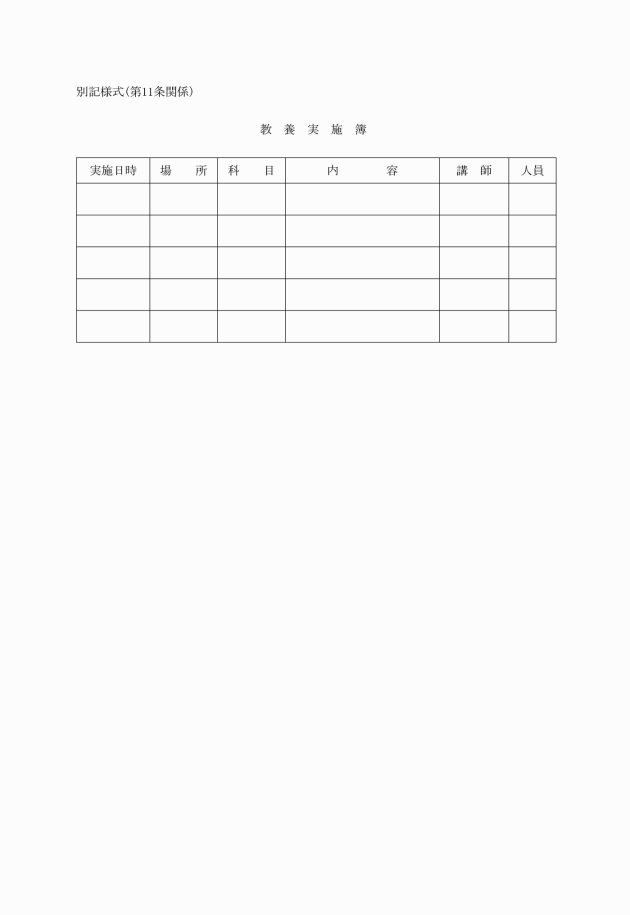 別記様式(第11条関係)

教 養 実 施 簿

| 実施日時 | 場　所 | 科　目 | 内　容 | 講　師 | 人員 |
|---|---|---|---|---|---|
| | | | | | |
| | | | | | |
| | | | | | |
| | | | | | |
| | | | | | |